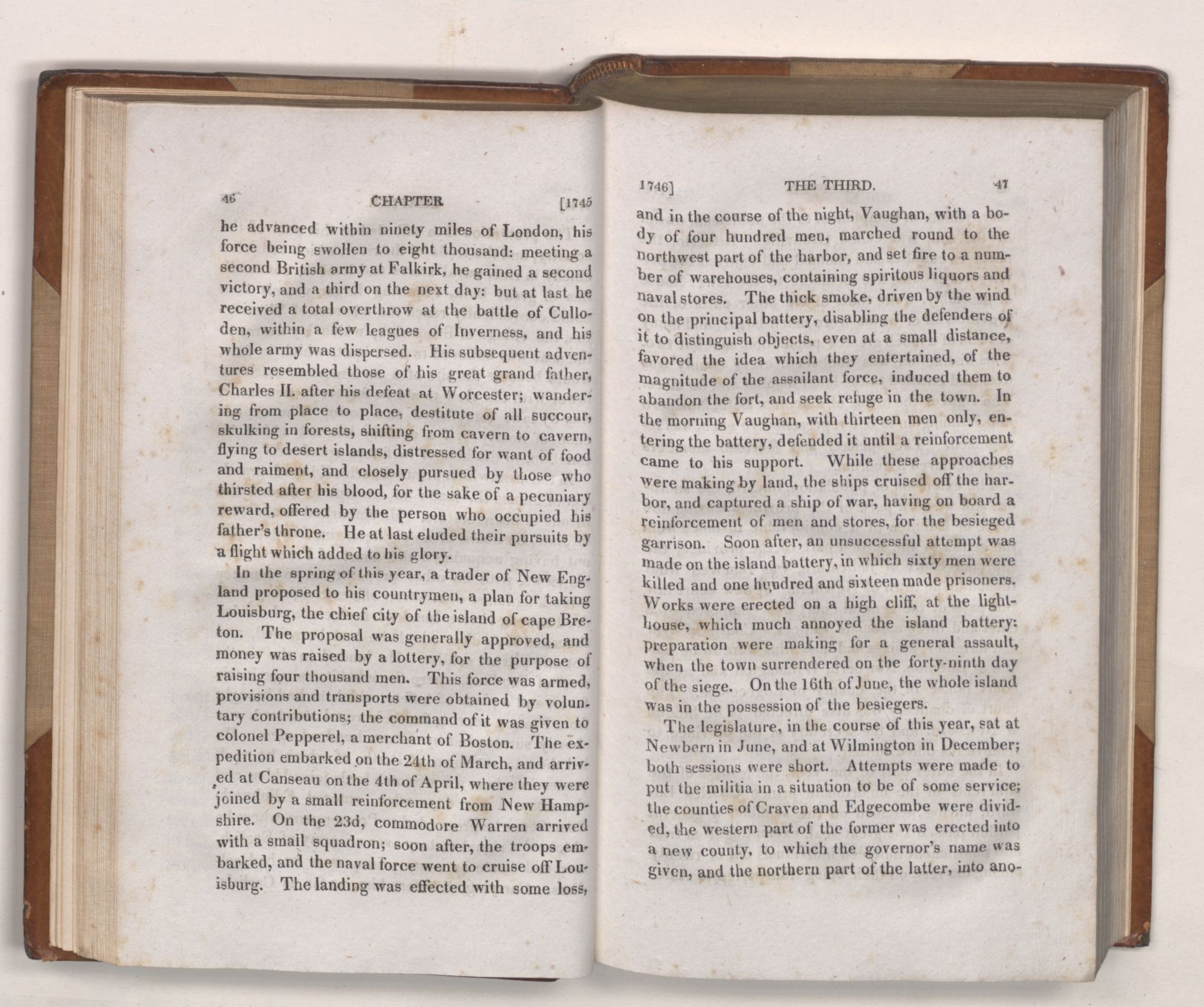 46 CHAPTER [1745

he advanced within ninety miles of London, his force being swollen to eight thousand: meeting a second British army at Falkirk, he gained a second victory, and a third on the next day: but at last he received a total overthrow at the battle of Culloden, within a few leagues of Inverness, and his whole army was dispersed. His subsequent adventures resembled those of his great grand father, Charles II. after his defeat at Worcester; wandering from place to place, destitute of all succour, skulking in forests, shifting from cavern to cavern, flying to desert islands, distressed for want of food and raiment, and closely pursued by those who thirsted after his blood, for the sake of a pecuniary reward, offered by the person who occupied his father's throne. He at last eluded their pursuits by a flight which added to his glory.

In the spring of this year, a trader of New England proposed to his countrymen, a plan for taking Louisburg, the chief city of the island of cape Breton. The proposal was generally approved, and money was raised by a lottery, for the purpose of raising four thousand men. This force was armed, provisions and transports were obtained by voluntary contributions; the command of it was given to colonel Pepperel, a merchant of Boston. The expedition embarked on the 24th of March, and arrived at Canseau on the 4th of April, where they were joined by a small reinforcement from New Hampshire. On the 23d, commodore Warren arrived with a small squadron; soon after, the troops embarked, and the naval force went to cruise off Louisburg. The landing was effected with some loss,

1746] THE THIRD. 47

and in the course of the night, Vaughan, with a body of four hundred men, marched round to the northwest part of the harbor, and set fire to a number of warehouses, containing spiritous liquors and naval stores. The thick smoke, driven by the wind on the principal battery, disabling the defenders of it to distinguish objects, even at a small distance, favored the idea which they entertained, of the magnitude of the assailant force, induced them to abandon the fort, and seek refuge in the town. In the morning Vaughan, with thirteen men only, entering the battery, defended it until a reinforcement came to his support. While these approaches were making by land, the ships cruised off the harbor, and captured a ship of war, having on board a reinforcement of men and stores, for the besieged garrison. Soon after, an unsuccessful attempt was made on the island battery, in which sixty men were killed and one hundred and sixteen made prisoners. Works were erected on a high cliff, at the lighthouse, which much annoyed the island battery: preparation were making for a general assault, when the town surrendered on the forty-ninth day of the siege. On the 16th of June, the whole island was in the possession of the besiegers.

The legislature, in the course of this year, sat at Newbern in June, and at Wilmington in December; both sessions were short. Attempts were made to put the militia in a situation to be of some service; the counties of Craven and Edgecombe were divided, the western part of the former was erected into a new county, to which the governor's name was given, and the northern part of the latter, into ano-